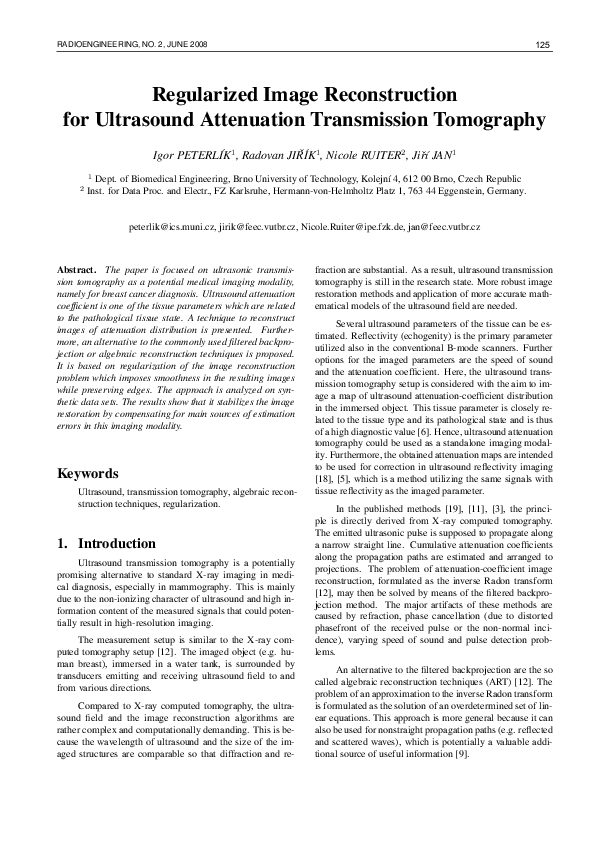 RADIOENGINEERING, NO. 2, JUNE 2008

125

Regularized Image Reconstruction for Ultrasound Attenuation Transmission Tomography

Igor PETERLÍK$^1$, Radovan JIŘÍK$^1$, Nicole RUITER$^2$, Jiří JAN$^1$

$^1$ Dept. of Biomedical Engineering, Brno University of Technology, Kolejní 4, 612 00 Brno, Czech Republic
$^2$ Inst. for Data Proc. and Electr., FZ Karlsruhe, Hermann-von-Helmholtz Platz 1, 763 44 Eggenstein, Germany.

peterlik@ics.muni.cz, jirik@feec.vutbr.cz, Nicole.Ruiter@ipe.fzk.de, jan@feec.vutbr.cz

Abstract. The paper is focused on ultrasonic transmission tomography as a potential medical imaging modality, namely for breast cancer diagnosis. Ultrasound attenuation coefficient is one of the tissue parameters which are related to the pathological tissue state. A technique to reconstruct images of attenuation distribution is presented. Furthermore, an alternative to the commonly used filtered backprojection or algebraic reconstruction techniques is proposed. It is based on regularization of the image reconstruction problem which imposes smoothness in the resulting images while preserving edges. The approach is analyzed on synthetic data sets. The results show that it stabilizes the image restoration by compensating for main sources of estimation errors in this imaging modality.

Keywords

Ultrasound, transmission tomography, algebraic reconstruction techniques, regularization.

1. Introduction

Ultrasound transmission tomography is a potentially promising alternative to standard X-ray imaging in medical diagnosis, especially in mammography. This is mainly due to the non-ionizing character of ultrasound and high information content of the measured signals that could potentially result in high-resolution imaging.

The measurement setup is similar to the X-ray computed tomography setup [12]. The imaged object (e.g. human breast), immersed in a water tank, is surrounded by transducers emitting and receiving ultrasound field to and from various directions.

Compared to X-ray computed tomography, the ultrasound field and the image reconstruction algorithms are rather complex and computationally demanding. This is because the wavelength of ultrasound and the size of the imaged structures are comparable so that diffraction and refraction are substantial. As a result, ultrasound transmission tomography is still in the research state. More robust image restoration methods and application of more accurate mathematical models of the ultrasound field are needed.

Several ultrasound parameters of the tissue can be estimated. Reflectivity (echogenity) is the primary parameter utilized also in the conventional B-mode scanners. Further options for the imaged parameters are the speed of sound and the attenuation coefficient. Here, the ultrasound transmission tomography setup is considered with the aim to image a map of ultrasound attenuation-coefficient distribution in the immersed object. This tissue parameter is closely related to the tissue type and its pathological state and is thus of a high diagnostic value [6]. Hence, ultrasound attenuation tomography could be used as a standalone imaging modality. Furthermore, the obtained attenuation maps are intended to be used for correction in ultrasound reflectivity imaging [18], [5], which is a method utilizing the same signals with tissue reflectivity as the imaged parameter.

In the published methods [19], [11], [3], the principle is directly derived from X-ray computed tomography. The emitted ultrasonic pulse is supposed to propagate along a narrow straight line. Cumulative attenuation coefficients along the propagation paths are estimated and arranged to projections. The problem of attenuation-coefficient image reconstruction, formulated as the inverse Radon transform [12], may then be solved by means of the filtered backprojection method. The major artifacts of these methods are caused by refraction, phase cancellation (due to distorted phasefront of the received pulse or the non-normal incidence), varying speed of sound and pulse detection problems.

An alternative to the filtered backprojection are the so called algebraic reconstruction techniques (ART) [12]. The problem of an approximation to the inverse Radon transform is formulated as the solution of an overdetermined set of linear equations. This approach is more general because it can also be used for nonstraight propagation paths (e.g. reflected and scattered waves), which is potentially a valuable additional source of useful information [9].